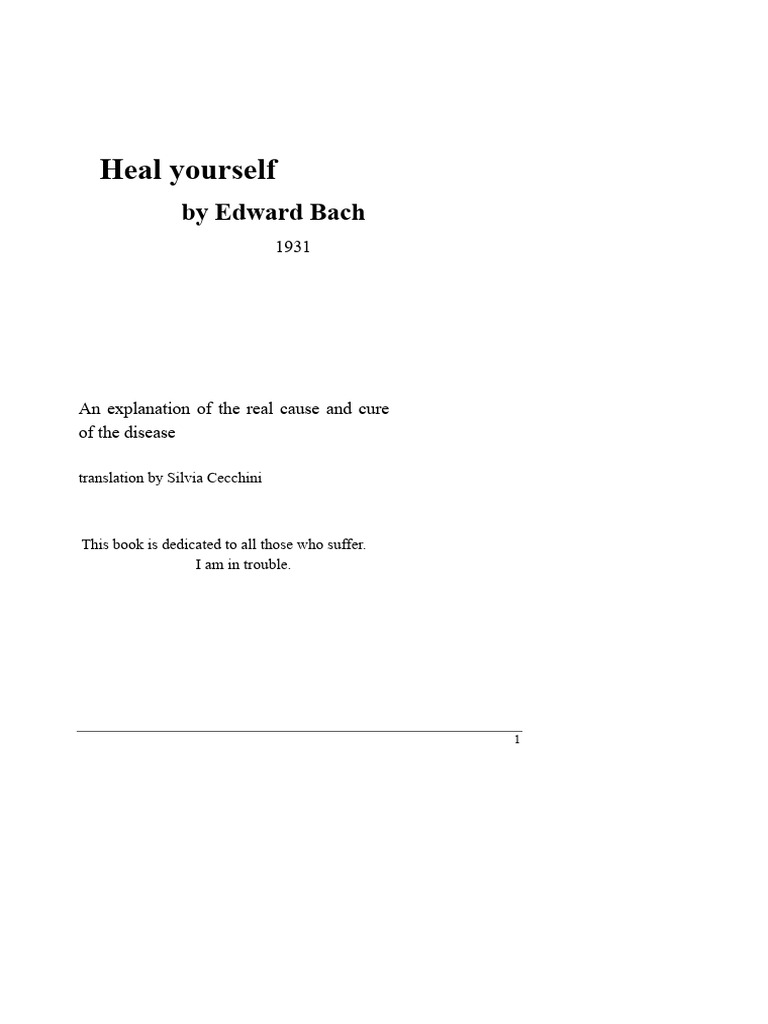 Heal yourself

by Edward Bach

1931

An explanation of the real cause and cure of the disease

translation by Silvia Cecchini

This book is dedicated to all those who suffer.
I am in trouble.

1